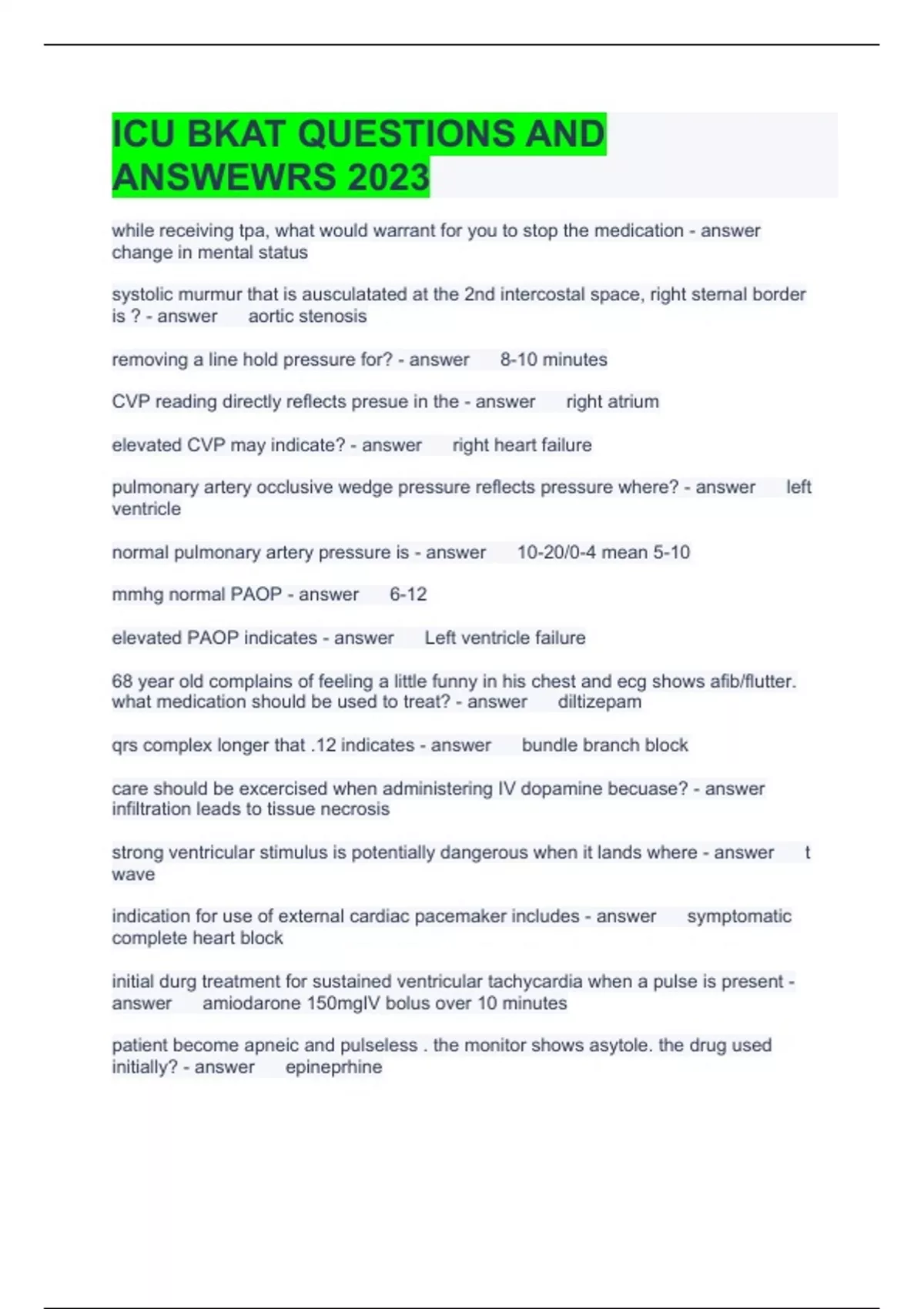 ICU BKAT QUESTIONS AND ANSWEWRS 2023

while receiving tpa, what would warrant for you to stop the medication - answer change in mental status

systolic murmur that is ausculatated at the 2nd intercostal space, right sternal border is ? - answer aortic stenosis

removing a line hold pressure for? - answer 8-10 minutes

CVP reading directly reflects presue in the - answer right atrium

elevated CVP may indicate? - answer right heart failure

pulmonary artery occlusive wedge pressure reflects pressure where? - answer left ventricle

normal pulmonary artery pressure is - answer 10-20/0-4 mean 5-10

mmhg normal PAOP - answer 6-12

elevated PAOP indicates - answer Left ventricle failure

68 year old complains of feeling a little funny in his chest and ecg shows afib/flutter. what medication should be used to treat? - answer diltizepam

qrs complex longer that .12 indicates - answer bundle branch block

care should be excercised when administering IV dopamine becuase? - answer infiltration leads to tissue necrosis

strong ventricular stimulus is potentially dangerous when it lands where - answer t wave

indication for use of external cardiac pacemaker includes - answer symptomatic complete heart block

initial durg treatment for sustained ventricular tachycardia when a pulse is present - answer amiodarone 150mgIV bolus over 10 minutes

patient become apneic and pulseless . the monitor shows asytole. the drug used initially? - answer epineprhine